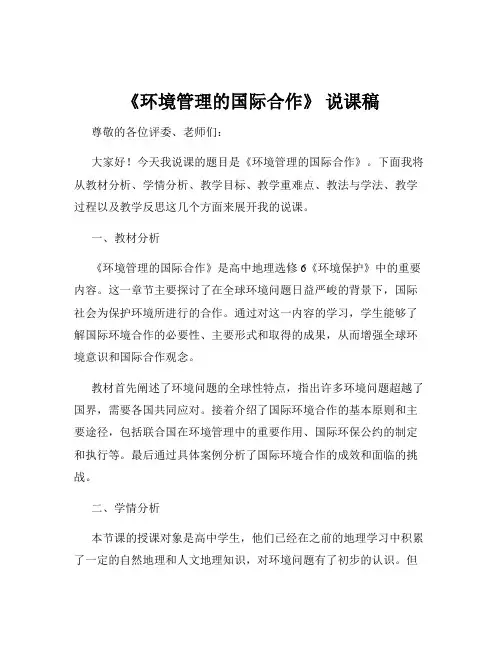 《环境管理的国际合作》 说课稿

尊敬的各位评委、老师们：

大家好！今天我说课的题目是《环境管理的国际合作》。下面我将从教材分析、学情分析、教学目标、教学重难点、教法与学法、教学过程以及教学反思这几个方面来展开我的说课。

一、教材分析

《环境管理的国际合作》是高中地理选修 6《环境保护》中的重要内容。这一章节主要探讨了在全球环境问题日益严峻的背景下，国际社会为保护环境所进行的合作。通过对这一内容的学习，学生能够了解国际环境合作的必要性、主要形式和取得的成果，从而增强全球环境意识和国际合作观念。

教材首先阐述了环境问题的全球性特点，指出许多环境问题超越了国界，需要各国共同应对。接着介绍了国际环境合作的基本原则和主要途径，包括联合国在环境管理中的重要作用、国际环保公约的制定和执行等。最后通过具体案例分析了国际环境合作的成效和面临的挑战。

二、学情分析

本节课的授课对象是高中学生，他们已经在之前的地理学习中积累了一定的自然地理和人文地理知识，对环境问题有了初步的认识。但